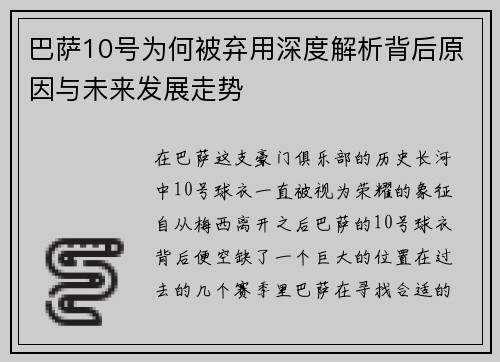 巴萨10号为何被弃用深度解析背后原因与未来发展走势

在巴萨这支豪门俱乐部的历史长河中10号球衣一直被视为荣耀的象征自从梅西离开之后巴萨的10号球衣背后便空缺了一个巨大的位置在过去的几个赛季里巴萨在寻找合适的